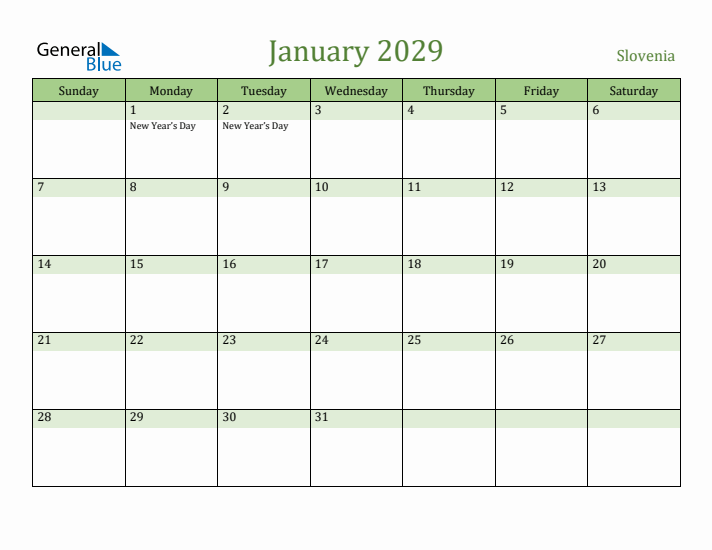 General Blue

January 2029

Slovenia

| Sunday | Monday | Tuesday | Wednesday | Thursday | Friday | Saturday |
|---|---|---|---|---|---|---|
| | 1 New Year's Day | 2 New Year's Day | 3 | 4 | 5 | 6 |
| 7 | 8 | 9 | 10 | 11 | 12 | 13 |
| 14 | 15 | 16 | 17 | 18 | 19 | 20 |
| 21 | 22 | 23 | 24 | 25 | 26 | 27 |
| 28 | 29 | 30 | 31 | | | |